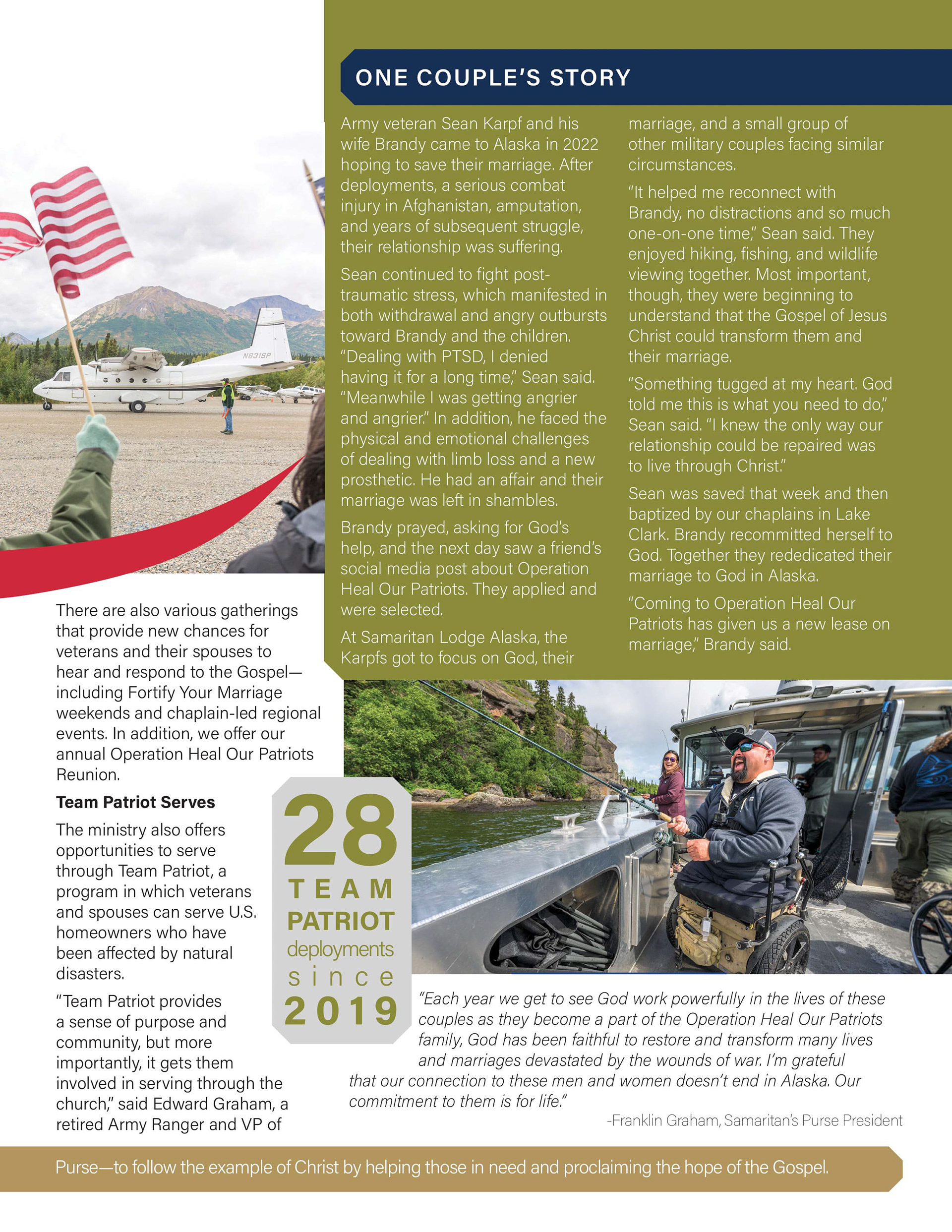 ONE COUPLE'S STORY

Army veteran Sean Karpf and his wife Brandy came to Alaska in 2022 hoping to save their marriage. After deployments, a serious combat injury in Afghanistan, amputation, and years of subsequent struggle, their relationship was suffering.

Sean continued to fight post-traumatic stress, which manifested in both withdrawal and angry outbursts toward Brandy and the children. "Dealing with PTSD, I denied having it for a long time," Sean said. "Meanwhile I was getting angrier and angrier." In addition, he faced the physical and emotional challenges of dealing with limb loss and a new prosthetic. He had an affair and their marriage was left in shambles.

Brandy prayed, asking for God's help, and the next day saw a friend's social media post about Operation Heal Our Patriots. They applied and were selected.

At Samaritan Lodge Alaska, the Karpfs got to focus on God, their marriage, and a small group of other military couples facing similar circumstances.

"It helped me reconnect with Brandy, no distractions and so much one-on-one time," Sean said. They enjoyed hiking, fishing, and wildlife viewing together. Most important, though, they were beginning to understand that the Gospel of Jesus Christ could transform them and their marriage.

"Something tugged at my heart. God told me this is what you need to do," Sean said. "I knew the only way our relationship could be repaired was to live through Christ."

Sean was saved that week and then baptized by our chaplains in Lake Clark. Brandy recommitted herself to God. Together they rededicated their marriage to God in Alaska.

"Coming to Operation Heal Our Patriots has given us a new lease on marriage," Brandy said.

N831SP

There are also various gatherings that provide new chances for veterans and their spouses to hear and respond to the Gospel—including Fortify Your Marriage weekends and chaplain-led regional events. In addition, we offer our annual Operation Heal Our Patriots Reunion.

Team Patriot Serves

The ministry also offers opportunities to serve through Team Patriot, a program in which veterans and spouses can serve U.S. homeowners who have been affected by natural disasters.

"Team Patriot provides a sense of purpose and community, but more importantly, it gets them involved in serving through the church," said Edward Graham, a retired Army Ranger and VP of

28
TEAM
PATRIOT
deployments
since
2019

"Each year we get to see God work powerfully in the lives of these couples as they become a part of the Operation Heal Our Patriots family, God has been faithful to restore and transform many lives and marriages devastated by the wounds of war. I'm grateful that our connection to these men and women doesn't end in Alaska. Our commitment to them is for life."
-Franklin Graham, Samaritan's Purse President

Purse—to follow the example of Christ by helping those in need and proclaiming the hope of the Gospel.